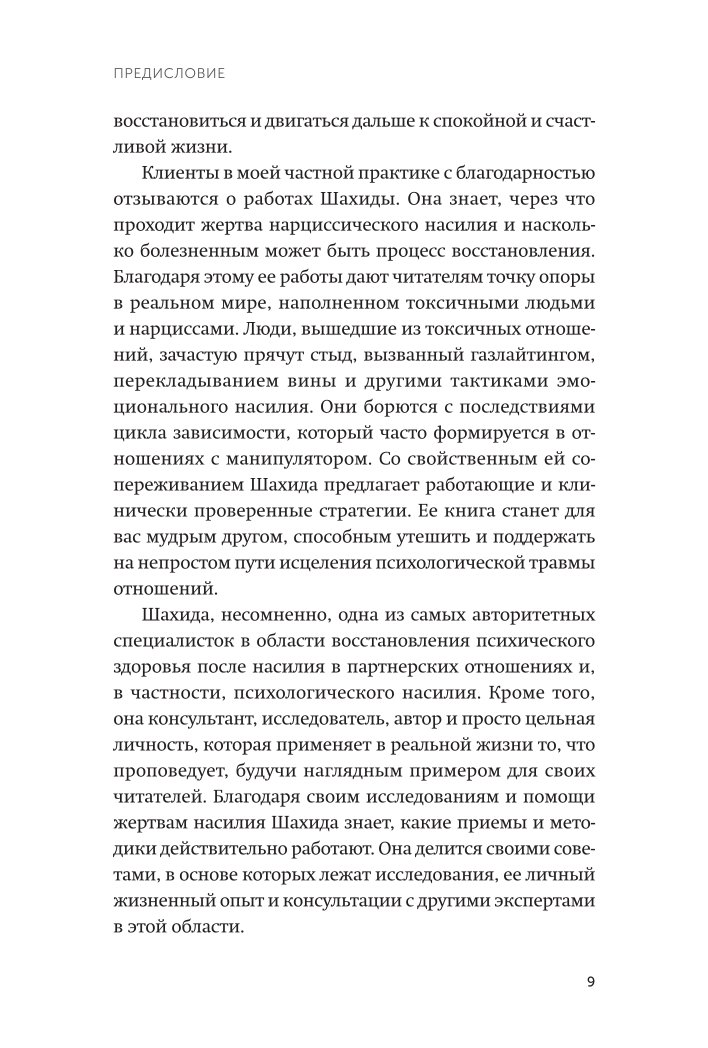 ПРЕДИСЛОВИЕ

восстановиться и двигаться дальше к спокойной и счастливой жизни.

Клиенты в моей частной практике с благодарностью отзываются о работах Шахиды. Она знает, через что проходит жертва нарциссического насилия и насколько болезненным может быть процесс восстановления. Благодаря этому ее работы дают читателям точку опоры в реальном мире, наполненном токсичными людьми и нарциссами. Люди, вышедшие из токсичных отношений, зачастую прячут стыд, вызванный газлайтингом, перекладыванием вины и другими тактиками эмоционального насилия. Они борются с последствиями цикла зависимости, который часто формируется в отношениях с манипулятором. Со свойственным ей сопереживанием Шахида предлагает работающие и клинически проверенные стратегии. Ее книга станет для вас мудрым другом, способным утешить и поддержать на непростом пути исцеления психологической травмы отношений.

Шахида, несомненно, одна из самых авторитетных специалисток в области восстановления психического здоровья после насилия в партнерских отношениях и, в частности, психологического насилия. Кроме того, она консультант, исследователь, автор и просто цельная личность, которая применяет в реальной жизни то, что проповедует, будучи наглядным примером для своих читателей. Благодаря своим исследованиям и помощи жертвам насилия Шахида знает, какие приемы и методики действительно работают. Она делится своими советами, в основе которых лежат исследования, ее личный жизненный опыт и консультации с другими экспертами в этой области.

9